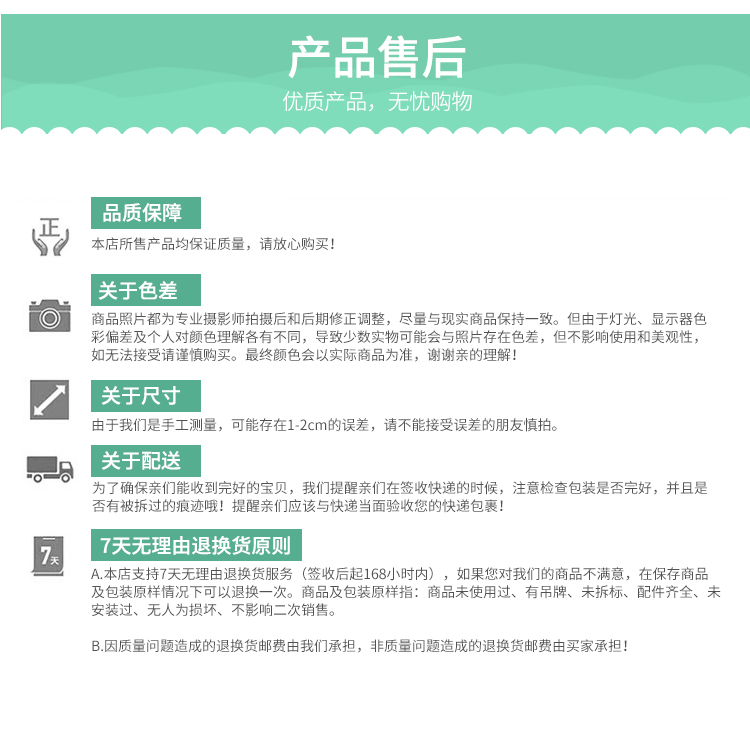 产品售后
优质产品，无忧购物

正

品质保障
本店所售产品均保证质量，请放心购买！

关于色差
商品照片都为专业摄影师拍摄后和后期修正调整，尽量与现实商品保持一致。但由于灯光、显示器色彩偏差及个人对颜色理解各有不同，导致少数实物可能会与照片存在色差，但不影响使用和美观性，如无法接受请谨慎购买。最终颜色会以实际商品为准，谢谢亲的理解！

关于尺寸
由于我们是手工测量，可能存在1-2cm的误差，请不能接受误差的朋友慎拍。

关于配送
为了确保亲们能收到完好的宝贝，我们提醒亲们在签收快递的时候，注意检查包装是否完好，并且是否有被拆过的痕迹哦！提醒亲们应该与快递当面验收您的快递包裹！

7天

7天无理由退换货原则
A.本店支持7天无理由退换货服务（签收后起168小时内），如果您对我们的商品不满意，在保存商品及包装原样情况下可以退换一次。商品及包装原样指：商品未使用过、有吊牌、未拆标、配件齐全、未安装过、无人为损坏、不影响二次销售。

B.因质量问题造成的退换货邮费由我们承担，非质量问题造成的退换货邮费由买家承担！